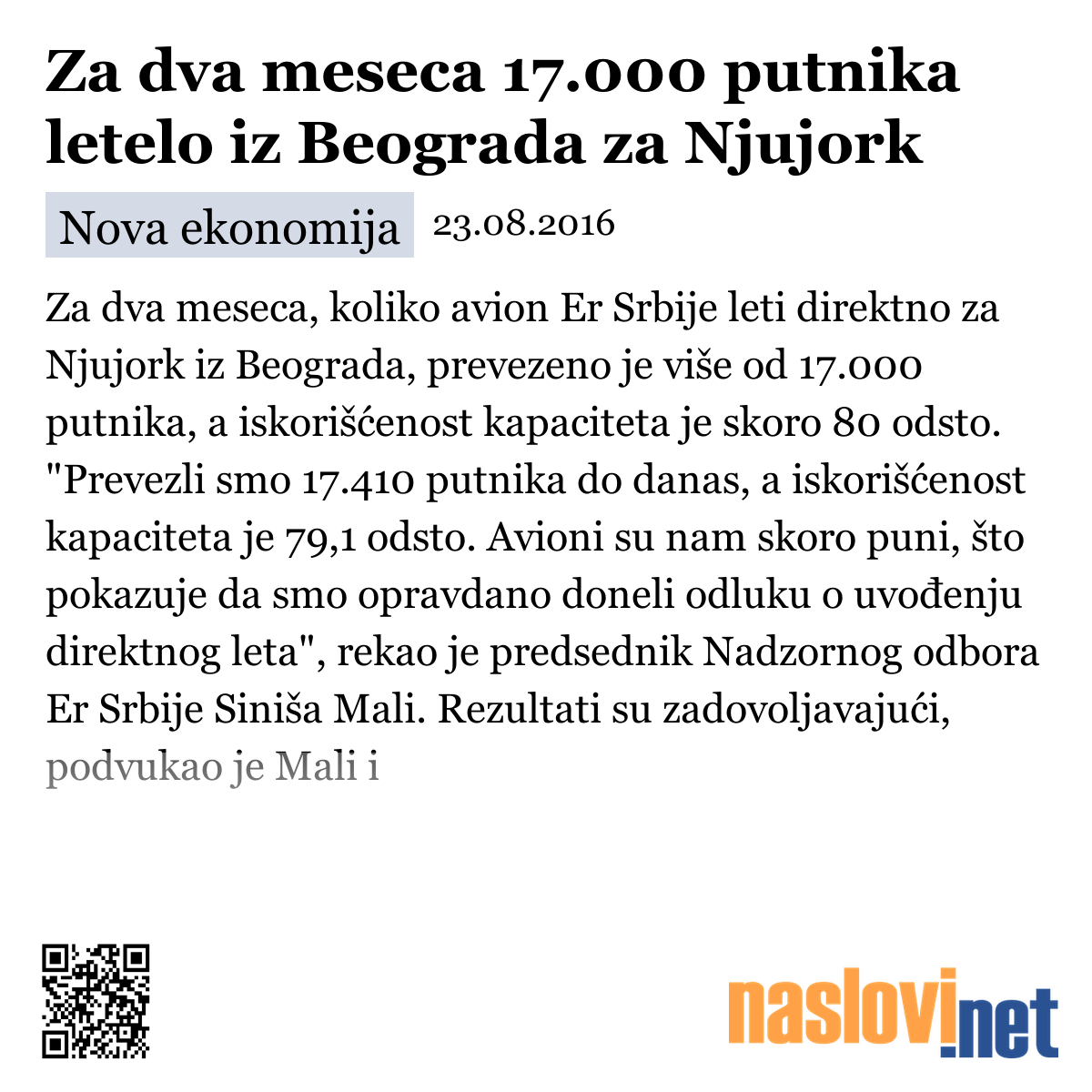 Za dva meseca 17.000 putnika letelo iz Beograda za Njujork

Nova ekonomija 23.08.2016

Za dva meseca, koliko avion Er Srbije leti direktno za Njujork iz Beograda, prevezeno je više od 17.000 putnika, a iskorišćenost kapaciteta je skoro 80 odsto. "Prevezli smo 17.410 putnika do danas, a iskorišćenost kapaciteta je 79,1 odsto. Avioni su nam skoro puni, što pokazuje da smo opravdano doneli odluku o uvođenju direktnog leta", rekao je predsednik Nadzornog odbora Er Srbije Siniša Mali. Rezultati su zadovoljavajući, podvukao je Mali i

naslovi.net